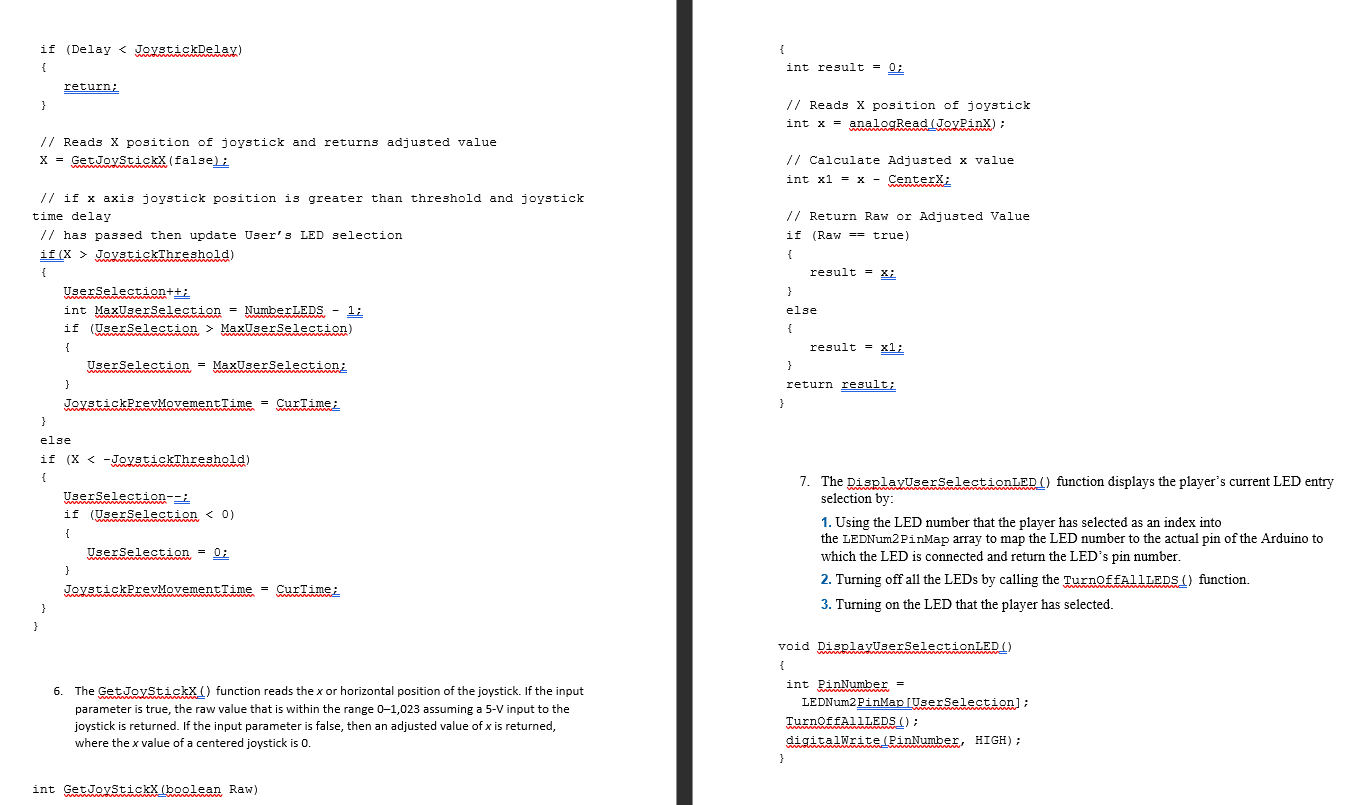 if (Delay < JoystickDelay)
{
return;
}

// Reads X position of joystick and returns adjusted value
X = GetJoyStickX(false);

// if x axis joystick position is greater than threshold and joystick time delay
// has passed then update User's LED selection
if(X > JoystickThreshold)
{
UserSelection++;
int MaxUserSelection = NumberLEDS - 1;
if (UserSelection > MaxUserSelection)
{
UserSelection = MaxUserSelection;
}
JoystickPrevMovementTime = CurTime;
}
else
if (X < -JoystickThreshold)
{
UserSelection--;
if (UserSelection < 0)
{
UserSelection = 0;
}
JoystickPrevMovementTime = CurTime;
}
}

6. The GetJoyStickX() function reads the x or horizontal position of the joystick. If the input parameter is true, the raw value that is within the range 0–1,023 assuming a 5-V input to the joystick is returned. If the input parameter is false, then an adjusted value of x is returned, where the x value of a centered joystick is 0.

int GetJoyStickX(boolean Raw)

{
int result = 0;

// Reads X position of joystick
int x = analogRead(JoyPinX);

// Calculate Adjusted x value
int x1 = x - CenterX;

// Return Raw or Adjusted Value
if (Raw == true)
{
result = x;
}
else
{
result = x1;
}
return result;
}

7. The DisplayUserSelectionLED() function displays the player's current LED entry selection by:

1. Using the LED number that the player has selected as an index into the LEDNum2PinMap array to map the LED number to the actual pin of the Arduino to which the LED is connected and return the LED's pin number.

2. Turning off all the LEDs by calling the TurnOffAllLEDS() function.

3. Turning on the LED that the player has selected.

void DisplayUserSelectionLED()
{
int PinNumber =
LEDNum2PinMap[UserSelection];
TurnOffAllLEDS();
digitalWrite(PinNumber, HIGH);
}